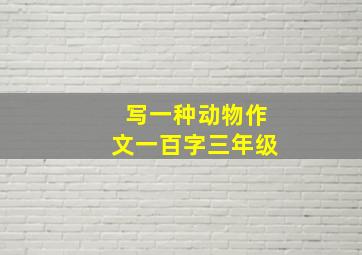 写一种动物作文一百字三年级